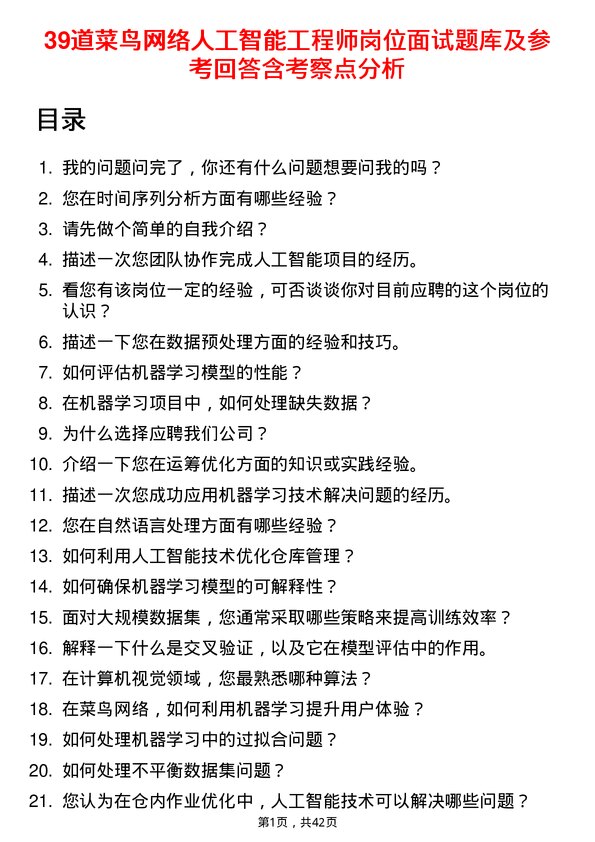 39道菜鸟网络人工智能工程师岗位面试题库及参考回答含考察点分析

目录

1. 我的问题问完了，你还有什么问题想要问我的吗？
2. 您在时间序列分析方面有哪些经验？
3. 请先做个简单的自我介绍？
4. 描述一次您团队协作完成人工智能项目的经历。
5. 看您有该岗位一定的经验，可否谈谈你对目前应聘的这个岗位的认识？
6. 描述一下您在数据预处理方面的经验和技巧。
7. 如何评估机器学习模型的性能？
8. 在机器学习项目中，如何处理缺失数据？
9. 为什么选择应聘我们公司？
10. 介绍一下您在运筹优化方面的知识或实践经验。
11. 描述一次您成功应用机器学习技术解决问题的经历。
12. 您在自然语言处理方面有哪些经验？
13. 如何利用人工智能技术优化仓库管理？
14. 如何确保机器学习模型的可解释性？
15. 面对大规模数据集，您通常采取哪些策略来提高训练效率？
16. 解释一下什么是交叉验证，以及它在模型评估中的作用。
17. 在计算机视觉领域，您最熟悉哪种算法？
18. 在菜鸟网络，如何利用机器学习提升用户体验？
19. 如何处理机器学习中的过拟合问题？
20. 如何处理不平衡数据集问题？
21. 您认为在仓内作业优化中，人工智能技术可以解决哪些问题？

第1页，共42页